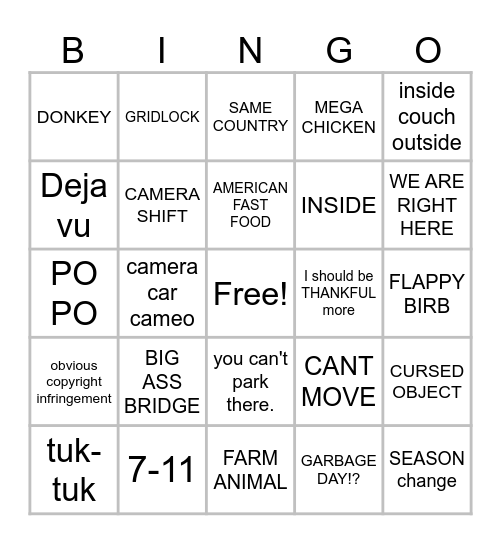 | B | I | N | G | O |
|---|---|---|---|---|
| DONKEY | GRIDLOCK | SAME COUNTRY | MEGA CHICKEN | inside couch outside |
| Deja vu | CAMERA SHIFT | AMERICAN FAST FOOD | INSIDE | WE ARE RIGHT HERE |
| PO PO | camera car cameo | Free! | I should be THANKFUL more | FLAPPY BIRB |
| obvious copyright infringement | BIG ASS BRIDGE | you can't park there. | CANT MOVE | CURSED OBJECT |
| tuk-tuk | 7-11 | FARM ANIMAL | GARBAGE DAY!? | SEASON change |